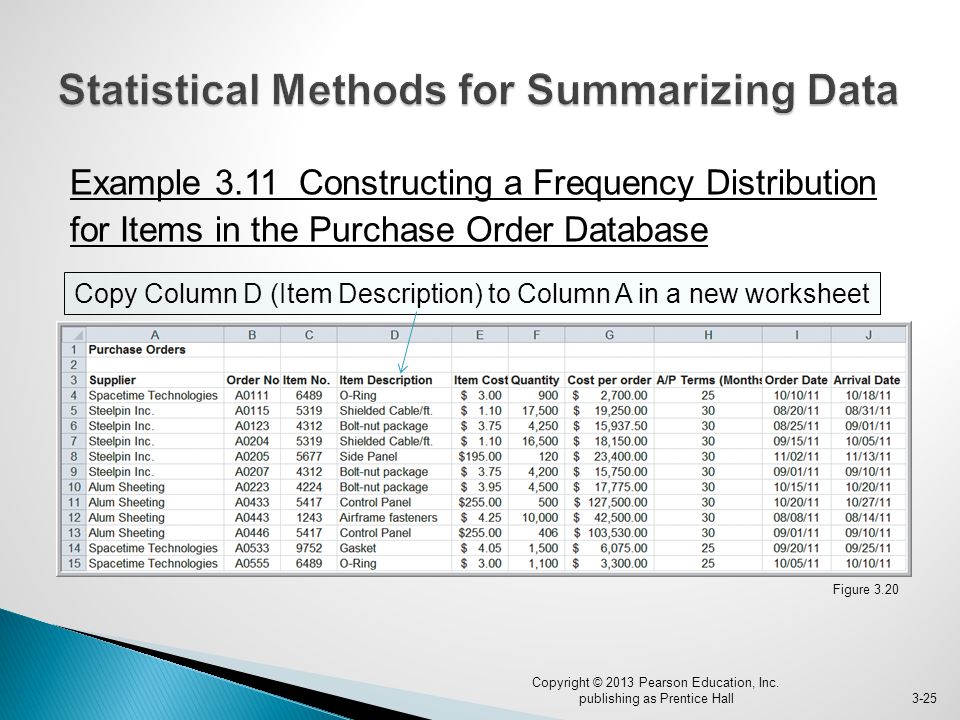 Statistical Methods for Summarizing Data

Example 3.11 Constructing a Frequency Distribution for Items in the Purchase Order Database

Copy Column D (Item Description) to Column A in a new worksheet

| | A | B | C | D | E | F | G | H | I | J |
|---|---|---|---|---|---|---|---|---|---|---|
| 1 | Purchase Orders | | | | | | | | | |
| 2 | | | | | | | | | | |
| 3 | Supplier | Order No | Item No. | Item Description | Item Cost | Quantity | Cost per order | A/P Terms (Months | Order Date | Arrival Date |
| 4 | Spacetime Technologies | A0111 | 6489 | O-Ring | $ 3.00 | 900 | $ 2,700.00 | 25 | 10/10/11 | 10/18/11 |
| 5 | Steelpin Inc. | A0115 | 5319 | Shielded Cable/ft. | $ 1.10 | 17,500 | $ 19,250.00 | 30 | 08/20/11 | 08/31/11 |
| 6 | Steelpin Inc. | A0123 | 4312 | Bolt-nut package | $ 3.75 | 4,250 | $ 15,937.50 | 30 | 08/25/11 | 09/01/11 |
| 7 | Steelpin Inc. | A0204 | 5319 | Shielded Cable/ft. | $ 1.10 | 16,500 | $ 18,150.00 | 30 | 09/15/11 | 10/05/11 |
| 8 | Steelpin Inc. | A0205 | 5677 | Side Panel | $195.00 | 120 | $ 23,400.00 | 30 | 11/02/11 | 11/13/11 |
| 9 | Steelpin Inc. | A0207 | 4312 | Bolt-nut package | $ 3.75 | 4,200 | $ 15,750.00 | 30 | 09/01/11 | 09/10/11 |
| 10 | Alum Sheeting | A0223 | 4224 | Bolt-nut package | $ 3.95 | 4,500 | $ 17,775.00 | 30 | 10/15/11 | 10/20/11 |
| 11 | Alum Sheeting | A0433 | 5417 | Control Panel | $255.00 | 500 | $ 127,500.00 | 30 | 10/20/11 | 10/27/11 |
| 12 | Alum Sheeting | A0443 | 1243 | Airframe fasteners | $ 4.25 | 10,000 | $ 42,500.00 | 30 | 08/08/11 | 08/14/11 |
| 13 | Alum Sheeting | A0446 | 5417 | Control Panel | $255.00 | 406 | $ 103,530.00 | 30 | 09/01/11 | 09/10/11 |
| 14 | Spacetime Technologies | A0533 | 9752 | Gasket | $ 4.05 | 1,500 | $ 6,075.00 | 25 | 09/20/11 | 09/25/11 |
| 15 | Spacetime Technologies | A0555 | 6489 | O-Ring | $ 3.00 | 1,100 | $ 3,300.00 | 25 | 10/05/11 | 10/10/11 |

Figure 3.20

Copyright © 2013 Pearson Education, Inc. publishing as Prentice Hall

3-25